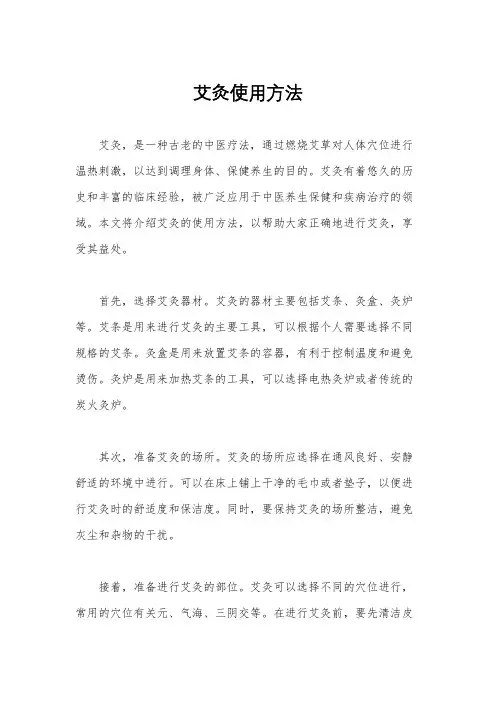 艾灸使用方法

艾灸，是一种古老的中医疗法，通过燃烧艾草对人体穴位进行温热刺激，以达到调理身体、保健养生的目的。艾灸有着悠久的历史和丰富的临床经验，被广泛应用于中医养生保健和疾病治疗的领域。本文将介绍艾灸的使用方法，以帮助大家正确地进行艾灸，享受其益处。

首先，选择艾灸器材。艾灸的器材主要包括艾条、灸盒、灸炉等。艾条是用来进行艾灸的主要工具，可以根据个人需要选择不同规格的艾条。灸盒是用来放置艾条的容器，有利于控制温度和避免烫伤。灸炉是用来加热艾条的工具，可以选择电热灸炉或者传统的炭火灸炉。

其次，准备艾灸的场所。艾灸的场所应选择在通风良好、安静舒适的环境中进行。可以在床上铺上干净的毛巾或者垫子，以便进行艾灸时的舒适度和保洁度。同时，要保持艾灸的场所整洁，避免灰尘和杂物的干扰。

接着，准备进行艾灸的部位。艾灸可以选择不同的穴位进行，常用的穴位有关元、气海、三阴交等。在进行艾灸前，要先清洁皮